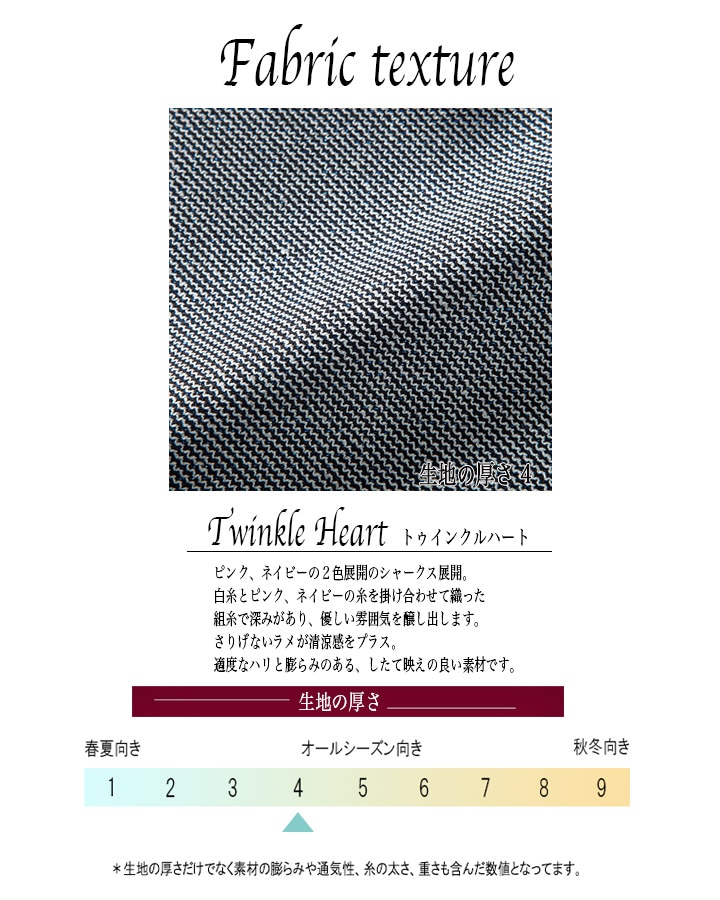 Fabric texture

生地の厚さ 4

Twinkle Heart トゥインクルハート

ピンク、ネイビーの２色展開のシャークス展開。
白糸とピンク、ネイビーの糸を掛け合わせて織った
組糸で深みがあり、優しい雰囲気を醸し出します。
さりげないラメが清涼感をプラス。
適度なハリと膨らみのある、したて映えの良い素材です。

生地の厚さ

春夏向き オールシーズン向き 秋冬向き

1 2 3 4 5 6 7 8 9

＊生地の厚さだけでなく素材の膨らみや通気性、糸の太さ、重さも含んだ数値となってます。